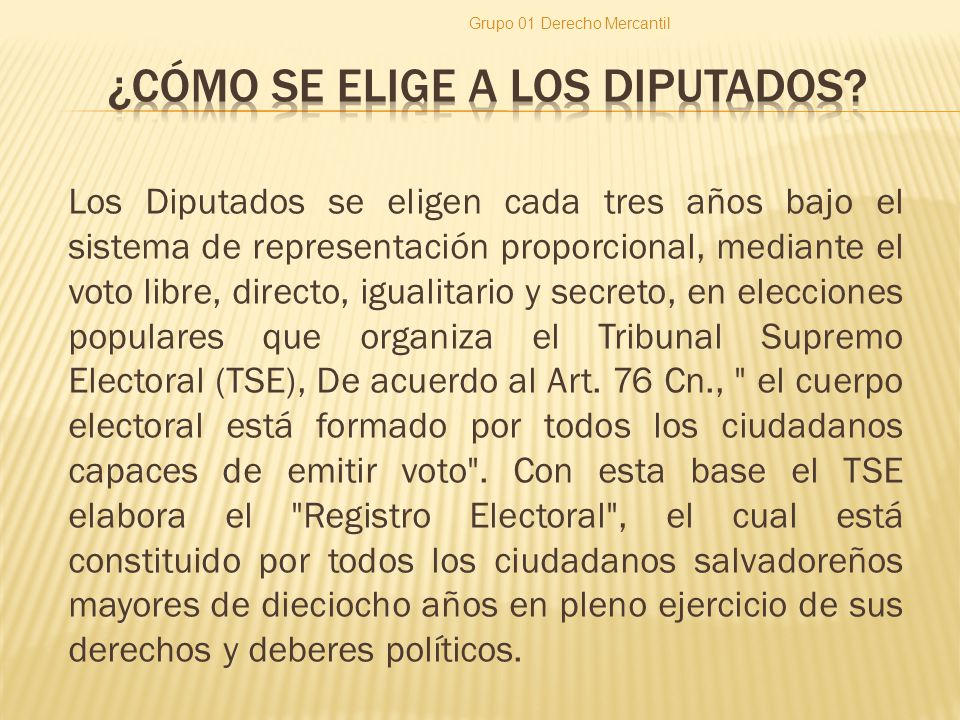 Grupo 01 Derecho Mercantil

¿CÓMO SE ELIGE A LOS DIPUTADOS?

Los Diputados se eligen cada tres años bajo el sistema de representación proporcional, mediante el voto libre, directo, igualitario y secreto, en elecciones populares que organiza el Tribunal Supremo Electoral (TSE), De acuerdo al Art. 76 Cn., " el cuerpo electoral está formado por todos los ciudadanos capaces de emitir voto". Con esta base el TSE elabora el "Registro Electoral", el cual está constituido por todos los ciudadanos salvadoreños mayores de dieciocho años en pleno ejercicio de sus derechos y deberes políticos.